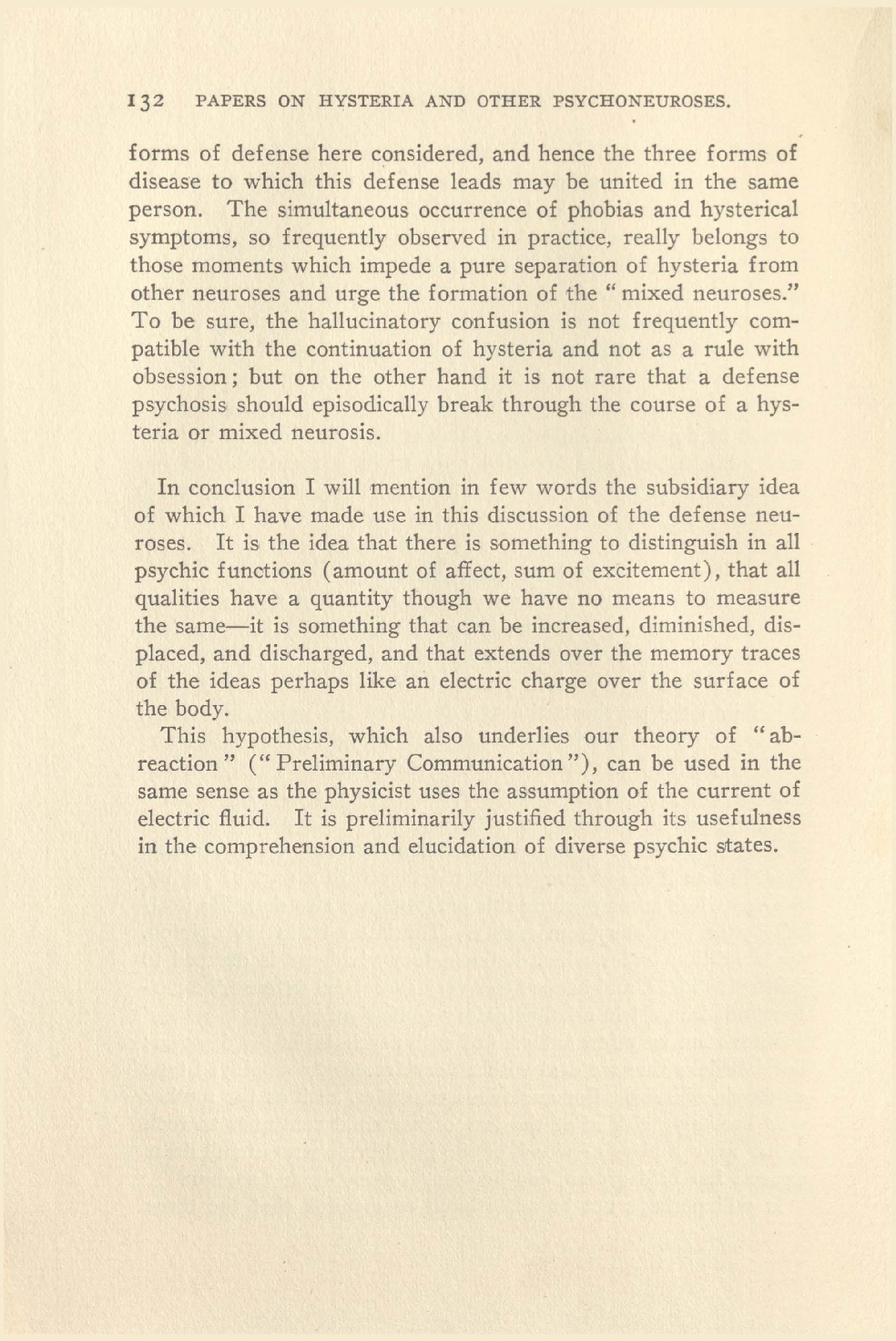 132 PAPERS ON HYSTERIA AND OTHER PSYCHONEUROSES.

forms of defense here considered, and hence the three forms of disease to which this defense leads may be united in the same person. The simultaneous occurrence of phobias and hysterical symptoms, so frequently observed in practice, really belongs to those moments which impede a pure separation of hysteria from other neuroses and urge the formation of the "mixed neuroses." To be sure, the hallucinatory confusion is not frequently compatible with the continuation of hysteria and not as a rule with obsession; but on the other hand it is not rare that a defense psychosis should episodically break through the course of a hysteria or mixed neurosis.

In conclusion I will mention in few words the subsidiary idea of which I have made use in this discussion of the defense neuroses. It is the idea that there is something to distinguish in all psychic functions (amount of affect, sum of excitement), that all qualities have a quantity though we have no means to measure the same—it is something that can be increased, diminished, displaced, and discharged, and that extends over the memory traces of the ideas perhaps like an electric charge over the surface of the body.

This hypothesis, which also underlies our theory of "abreaction" ("Preliminary Communication"), can be used in the same sense as the physicist uses the assumption of the current of electric fluid. It is preliminarily justified through its usefulness in the comprehension and elucidation of diverse psychic states.